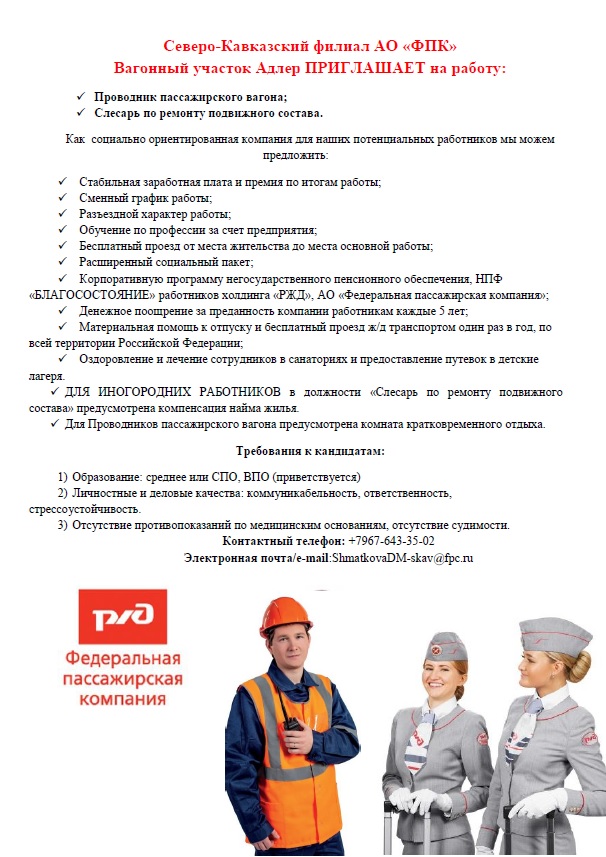 Северо-Кавказский филиал АО «ФПК»
Вагонный участок Адлер ПРИГЛАШАЕТ на работу:

✓ Проводник пассажирского вагона;
✓ Слесарь по ремонту подвижного состава.

Как социально ориентированная компания для наших потенциальных работников мы можем предложить:

✓ Стабильная заработная плата и премия по итогам работы;
✓ Сменный график работы;
✓ Разъездной характер работы;
✓ Обучение по профессии за счет предприятия;
✓ Бесплатный проезд от места жительства до места основной работы;
✓ Расширенный социальный пакет;
✓ Корпоративную программу негосударственного пенсионного обеспечения, НПФ «БЛАГОСОСТОЯНИЕ» работников холдинга «РЖД», АО «Федеральная пассажирская компания»;
✓ Денежное поощрение за преданность компании работникам каждые 5 лет;
✓ Материальная помощь к отпуску и бесплатный проезд ж/д транспортом один раз в год, по всей территории Российской Федерации;
✓ Оздоровление и лечение сотрудников в санаториях и предоставление путевок в детские лагеря.
✓ ДЛЯ ИНОГОРОДНИХ РАБОТНИКОВ в должности «Слесарь по ремонту подвижного состава» предусмотрена компенсация найма жилья.
✓ Для Проводников пассажирского вагона предусмотрена комната кратковременного отдыха.

Требования к кандидатам:

1) Образование: среднее или СПО, ВПО (приветствуется)
2) Личностные и деловые качества: коммуникабельность, ответственность, стрессоустойчивость.
3) Отсутствие противопоказаний по медицинским основаниям, отсутствие судимости.
Контактный телефон: +7967-643-35-02
Электронная почта/e-mail:ShmatkovaDM-skav@fpc.ru

РЖД
Федеральная пассажирская компания